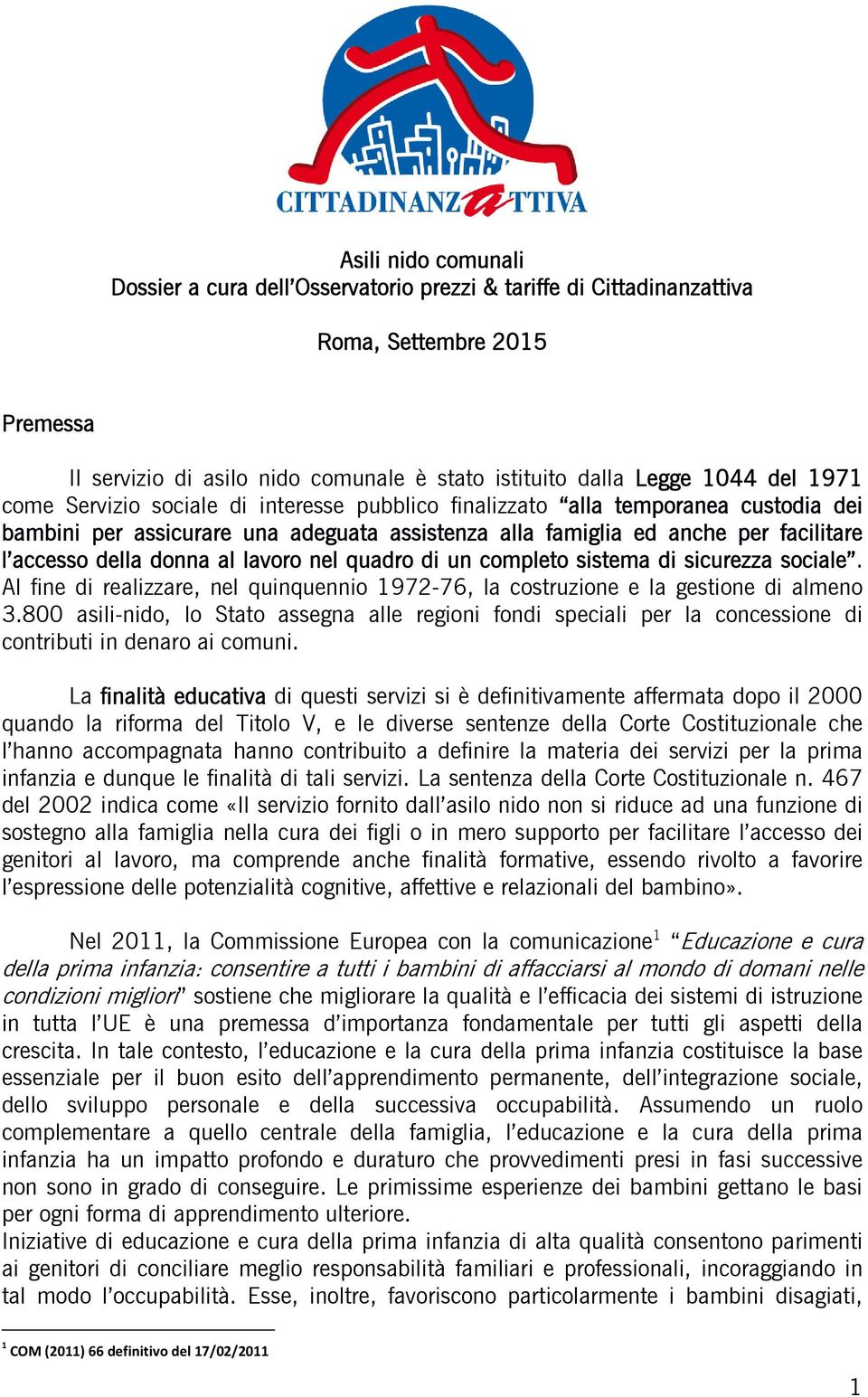 CITTADINANZATTIVA

Asili nido comunali
Dossier a cura dell'Osservatorio prezzi & tariffe di Cittadinanzattiva

Roma, Settembre 2015

Premessa

Il servizio di asilo nido comunale è stato istituito dalla Legge 1044 del 1971 come Servizio sociale di interesse pubblico finalizzato "alla temporanea custodia dei bambini per assicurare una adeguata assistenza alla famiglia ed anche per facilitare l'accesso della donna al lavoro nel quadro di un completo sistema di sicurezza sociale". Al fine di realizzare, nel quinquennio 1972-76, la costruzione e la gestione di almeno 3.800 asili-nido, lo Stato assegna alle regioni fondi speciali per la concessione di contributi in denaro ai comuni.

La finalità educativa di questi servizi si è definitivamente affermata dopo il 2000 quando la riforma del Titolo V, e le diverse sentenze della Corte Costituzionale che l'hanno accompagnata hanno contribuito a definire la materia dei servizi per la prima infanzia e dunque le finalità di tali servizi. La sentenza della Corte Costituzionale n. 467 del 2002 indica come «Il servizio fornito dall'asilo nido non si riduce ad una funzione di sostegno alla famiglia nella cura dei figli o in mero supporto per facilitare l'accesso dei genitori al lavoro, ma comprende anche finalità formative, essendo rivolto a favorire l'espressione delle potenzialità cognitive, affettive e relazionali del bambino».

Nel 2011, la Commissione Europea con la comunicazione$^1$ "Educazione e cura della prima infanzia: consentire a tutti i bambini di affacciarsi al mondo di domani nelle condizioni migliori" sostiene che migliorare la qualità e l'efficacia dei sistemi di istruzione in tutta l'UE è una premessa d'importanza fondamentale per tutti gli aspetti della crescita. In tale contesto, l'educazione e la cura della prima infanzia costituisce la base essenziale per il buon esito dell'apprendimento permanente, dell'integrazione sociale, dello sviluppo personale e della successiva occupabilità. Assumendo un ruolo complementare a quello centrale della famiglia, l'educazione e la cura della prima infanzia ha un impatto profondo e duraturo che provvedimenti presi in fasi successive non sono in grado di conseguire. Le primissime esperienze dei bambini gettano le basi per ogni forma di apprendimento ulteriore.
Iniziative di educazione e cura della prima infanzia di alta qualità consentono parimenti ai genitori di conciliare meglio responsabilità familiari e professionali, incoraggiando in tal modo l'occupabilità. Esse, inoltre, favoriscono particolarmente i bambini disagiati,

$^1$ COM (2011) 66 definitivo del 17/02/2011

1